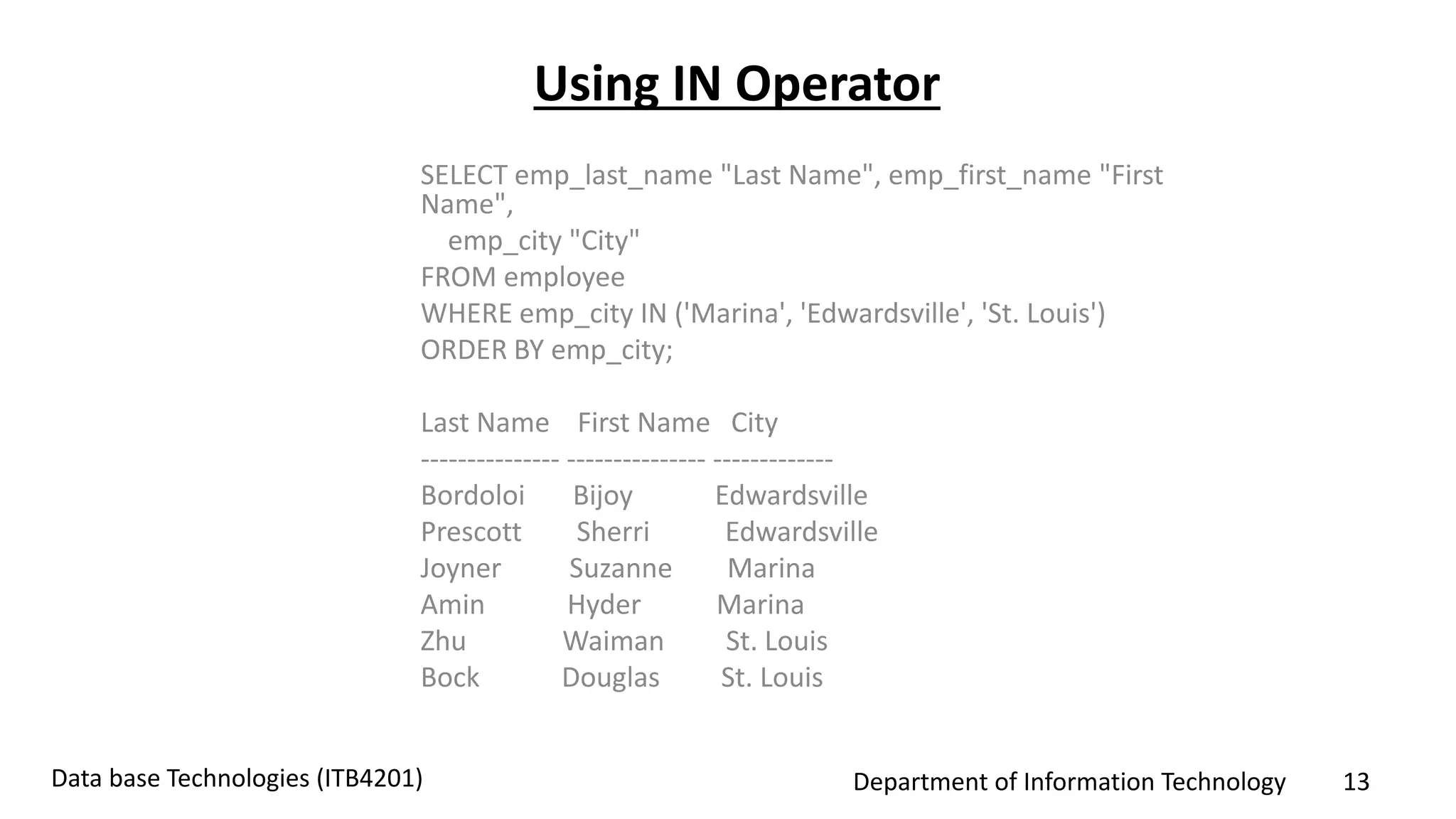 Using IN Operator

SELECT emp_last_name "Last Name", emp_first_name "First Name",
emp_city "City"
FROM employee
WHERE emp_city IN ('Marina', 'Edwardsville', 'St. Louis')
ORDER BY emp_city;

Last Name First Name City
--------------- --------------- -------------
Bordoloi Bijoy Edwardsville
Prescott Sherri Edwardsville
Joyner Suzanne Marina
Amin Hyder Marina
Zhu Waiman St. Louis
Bock Douglas St. Louis

Data base Technologies (ITB4201)

Department of Information Technology 13